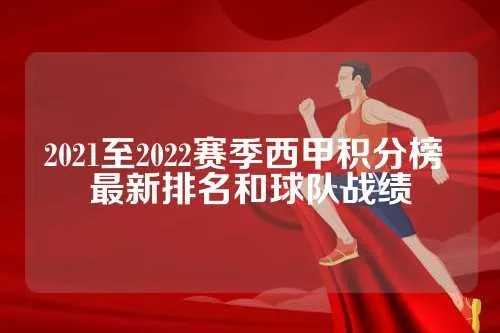 2021至2022赛季西甲积分榜
最新排名和球队战绩